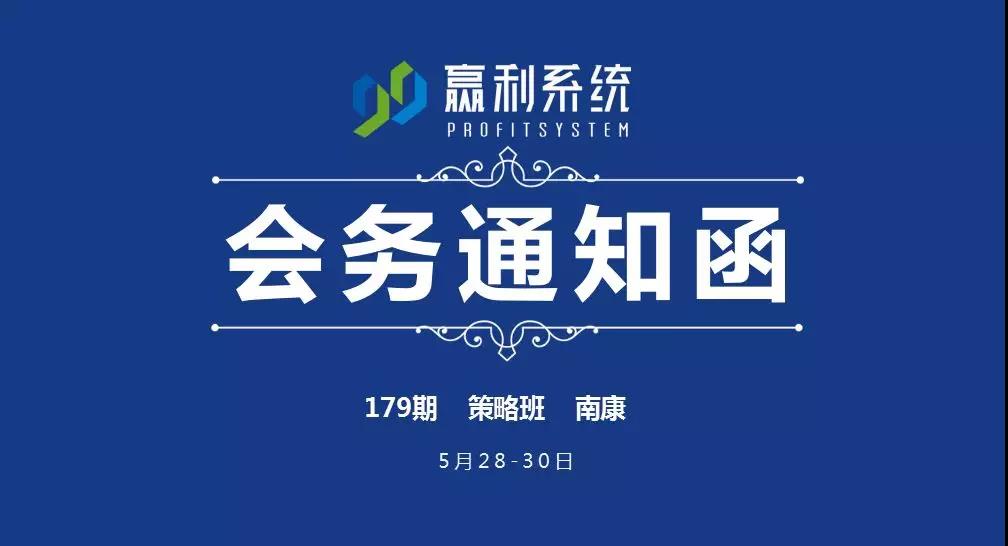 赢利系统
PROFITSYSTEM

会务通知函

179期 策略班 南康

5月28-30日